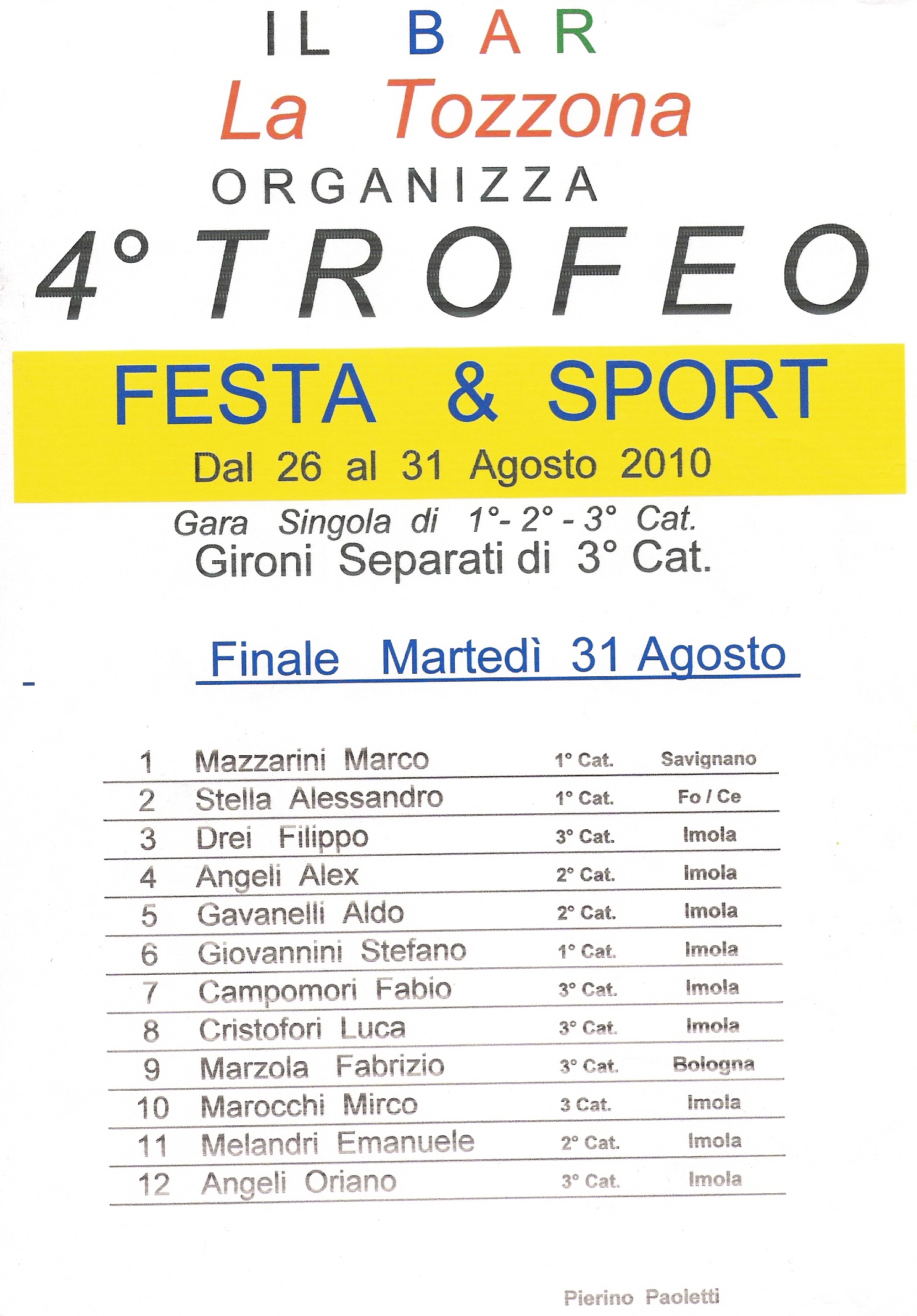 IL BAR
La Tozzona
ORGANIZZA
4° TROFEO
FESTA & SPORT
Dal 26 al 31 Agosto 2010
Gara Singola di 1°- 2° - 3° Cat.
Gironi Separati di 3° Cat.

Finale Martedì 31 Agosto

| 1 | Mazzarini Marco | 1° Cat. | Savignano |
|---|---|---|---|
| 2 | Stella Alessandro | 1° Cat. | Fo / Ce |
| 3 | Drei Filippo | 3° Cat. | Imola |
| 4 | Angeli Alex | 2° Cat. | Imola |
| 5 | Gavanelli Aldo | 2° Cat. | Imola |
| 6 | Giovannini Stefano | 1° Cat. | Imola |
| 7 | Campomori Fabio | 3° Cat. | Imola |
| 8 | Cristofori Luca | 3° Cat. | Imola |
| 9 | Marzola Fabrizio | 3° Cat. | Bologna |
| 10 | Marocchi Mirco | 3 Cat. | Imola |
| 11 | Melandri Emanuele | 2° Cat. | Imola |
| 12 | Angeli Oriano | 3° Cat. | Imola |

Pierino Paoletti